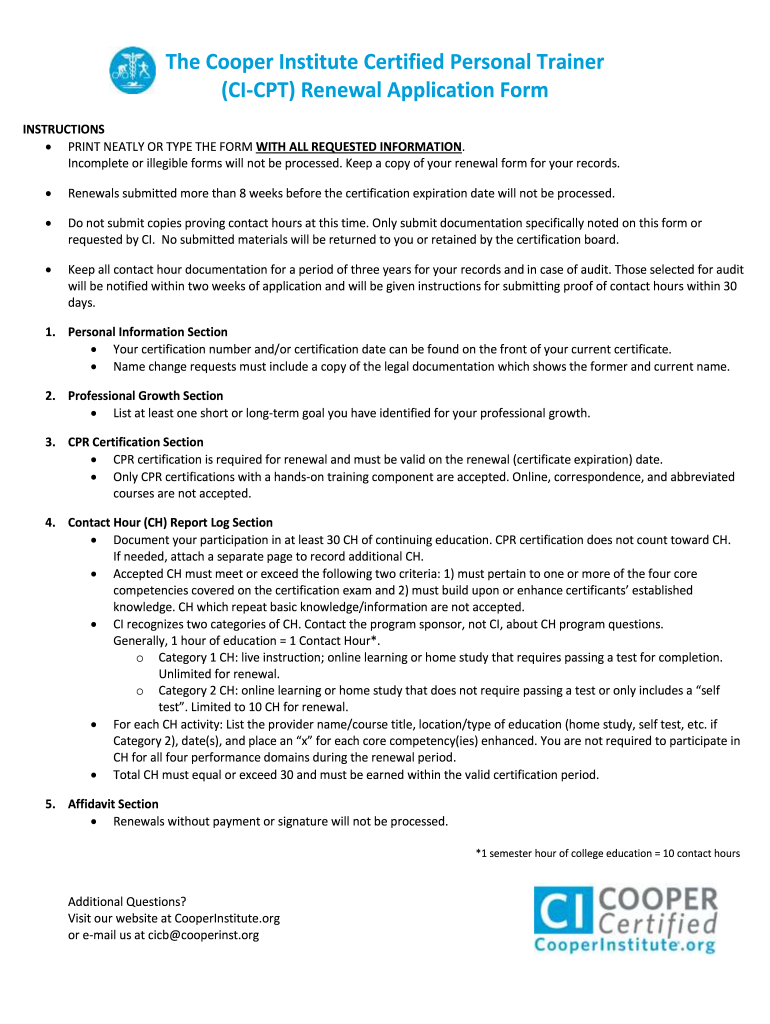 The Cooper Institute Certified Personal Trainer (CI-CPT) Renewal Application Form

INSTRUCTIONS
• PRINT NEATLY OR TYPE THE FORM WITH ALL REQUESTED INFORMATION. Incomplete or illegible forms will not be processed. Keep a copy of your renewal form for your records.

• Renewals submitted more than 8 weeks before the certification expiration date will not be processed.

• Do not submit copies proving contact hours at this time. Only submit documentation specifically noted on this form or requested by CI. No submitted materials will be returned to you or retained by the certification board.

• Keep all contact hour documentation for a period of three years for your records and in case of audit. Those selected for audit will be notified within two weeks of application and will be given instructions for submitting proof of contact hours within 30 days.

1. Personal Information Section
• Your certification number and/or certification date can be found on the front of your current certificate.
• Name change requests must include a copy of the legal documentation which shows the former and current name.

2. Professional Growth Section
• List at least one short or long-term goal you have identified for your professional growth.

3. CPR Certification Section
• CPR certification is required for renewal and must be valid on the renewal (certificate expiration) date.
• Only CPR certifications with a hands-on training component are accepted. Online, correspondence, and abbreviated courses are not accepted.

4. Contact Hour (CH) Report Log Section
• Document your participation in at least 30 CH of continuing education. CPR certification does not count toward CH. If needed, attach a separate page to record additional CH.
• Accepted CH must meet or exceed the following two criteria: 1) must pertain to one or more of the four core competencies covered on the certification exam and 2) must build upon or enhance certificants' established knowledge. CH which repeat basic knowledge/information are not accepted.
• CI recognizes two categories of CH. Contact the program sponsor, not CI, about CH program questions. Generally, 1 hour of education = 1 Contact Hour*.
o Category 1 CH: live instruction; online learning or home study that requires passing a test for completion. Unlimited for renewal.
o Category 2 CH: online learning or home study that does not require passing a test or only includes a "self test". Limited to 10 CH for renewal.
• For each CH activity: List the provider name/course title, location/type of education (home study, self test, etc. if Category 2), date(s), and place an "x" for each core competency(ies) enhanced. You are not required to participate in CH for all four performance domains during the renewal period.
• Total CH must equal or exceed 30 and must be earned within the valid certification period.

5. Affidavit Section
• Renewals without payment or signature will not be processed.

*1 semester hour of college education = 10 contact hours

Additional Questions?
Visit our website at CooperInstitute.org
or e-mail us at cicb@cooperinst.org

CI COOPER Certified
CooperInstitute.org